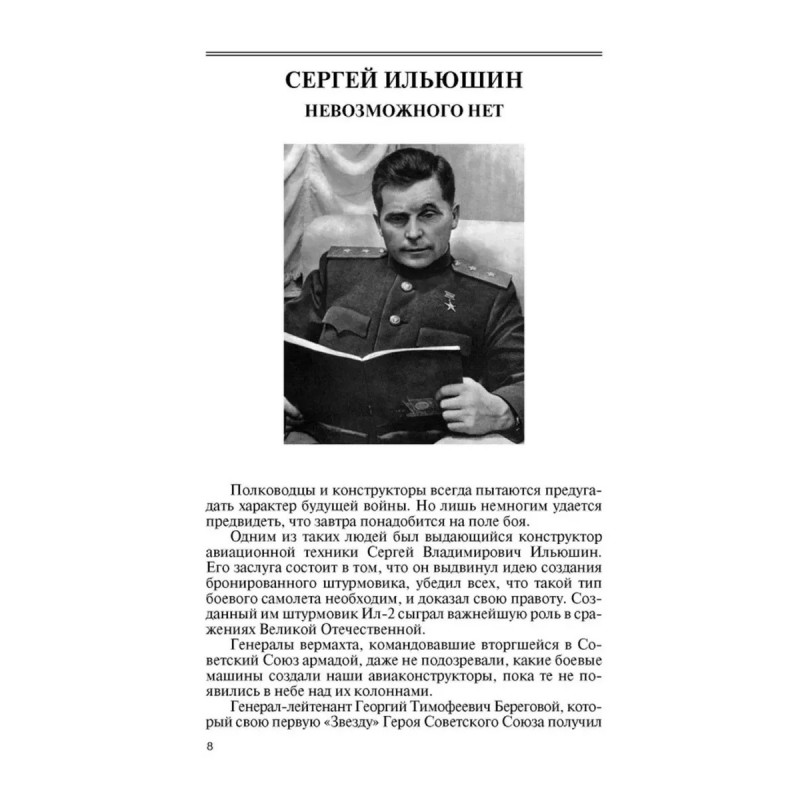 СЕРГЕЙ ИЛЬЮШИН
НЕВОЗМОЖНОГО НЕТ

Полководцы и конструкторы всегда пытаются предугадать характер будущей войны. Но лишь немногим удается предвидеть, что завтра понадобится на поле боя.

Одним из таких людей был выдающийся конструктор авиационной техники Сергей Владимирович Ильюшин. Его заслуга состоит в том, что он выдвинул идею создания бронированного штурмовика, убедил всех, что такой тип боевого самолета необходим, и доказал свою правоту. Созданный им штурмовик Ил-2 сыграл важнейшую роль в сражениях Великой Отечественной.

Генералы вермахта, командовавшие вторгшейся в Советский Союз армадой, даже не подозревали, какие боевые машины создали наши авиаконструкторы, пока те не появились в небе над их колоннами.

Генерал-лейтенант Георгий Тимофеевич Береговой, который свою первую «Звезду» Героя Советского Союза получил

8